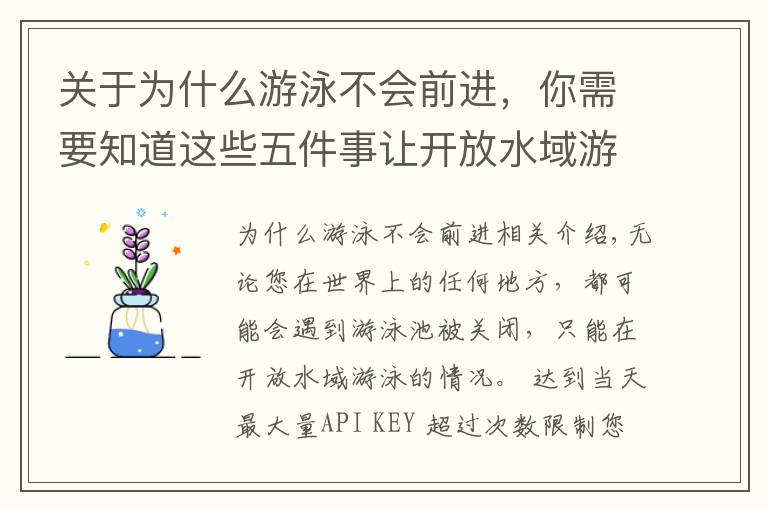 关于为什么游泳不会前进，你需要知道这些五件事让开放水域游

为什么游泳不会前进相关介绍，无论您在世界上的任何地方，都可能会遇到游泳池被关闭，只能在开放水域游泳的情况。 达到当天最大量API KEY 超过次数限制您